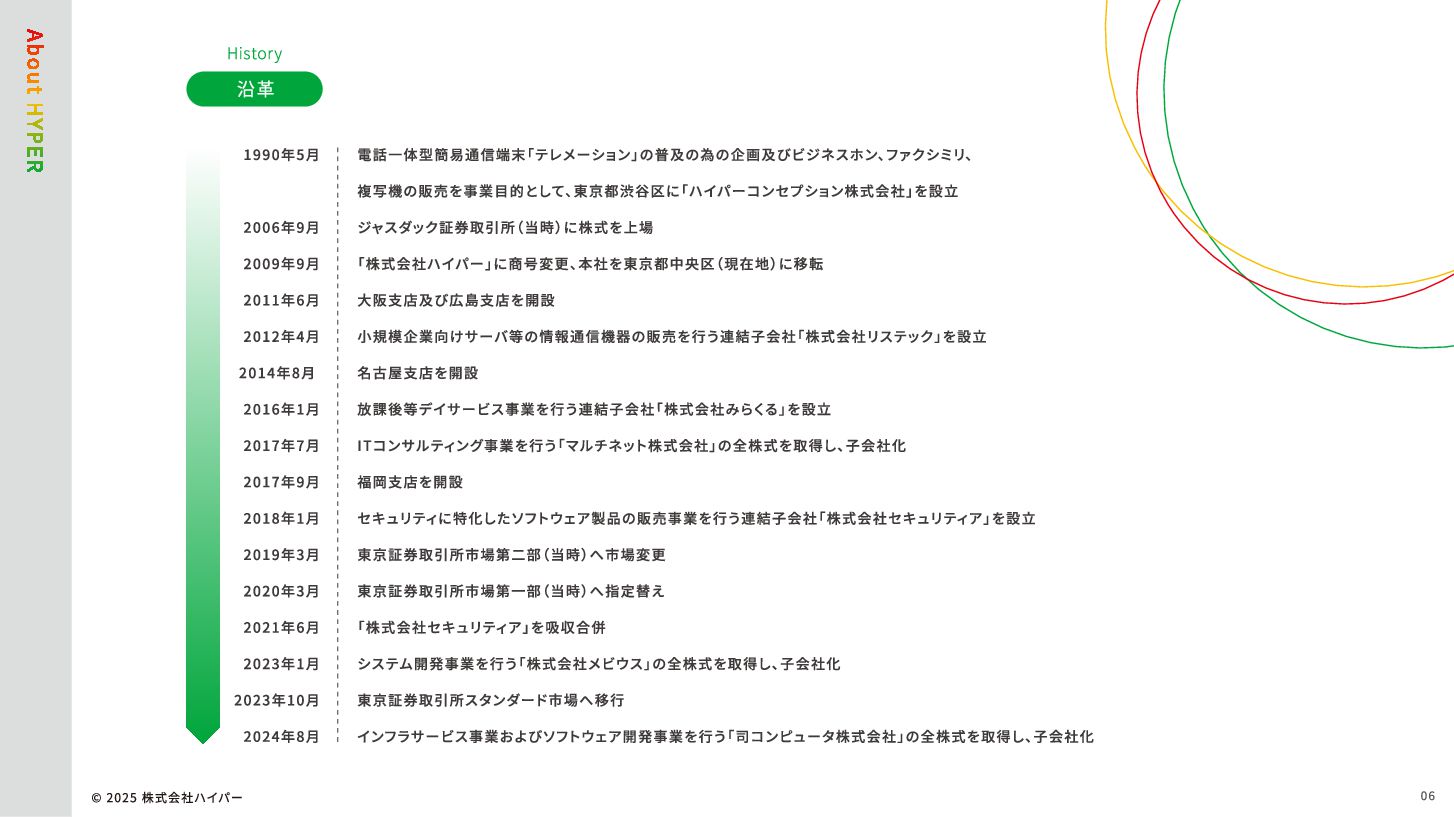 About HYPER

History

沿革

1990年5月 電話一体型簡易通信端末「テレメーション」の普及の為の企画及びビジネスホン、ファクシミリ、複写機の販売を事業目的として、東京都渋谷区に「ハイパーコンセプション株式会社」を設立

2006年9月 ジャスダック証券取引所（当時）に株式を上場

2009年9月 「株式会社ハイパー」に商号変更、本社を東京都中央区（現在地）に移転

2011年6月 大阪支店及び広島支店を開設

2012年4月 小規模企業向けサーバ等の情報通信機器の販売を行う連結子会社「株式会社リステック」を設立

2014年8月 名古屋支店を開設

2016年1月 放課後等デイサービス事業を行う連結子会社「株式会社みらくる」を設立

2017年7月 ITコンサルティング事業を行う「マルチネット株式会社」の全株式を取得し、子会社化

2017年9月 福岡支店を開設

2018年1月 セキュリティに特化したソフトウェア製品の販売事業を行う連結子会社「株式会社セキュリティア」を設立

2019年3月 東京証券取引所市場第二部（当時）へ市場変更

2020年3月 東京証券取引所市場第一部（当時）へ指定替え

2021年6月 「株式会社セキュリティア」を吸収合併

2023年1月 システム開発事業を行う「株式会社メビウス」の全株式を取得し、子会社化

2023年10月 東京証券取引所スタンダード市場へ移行

2024年8月 インフラサービス事業およびソフトウェア開発事業を行う「司コンピュータ株式会社」の全株式を取得し、子会社化

© 2025 株式会社ハイパー

06